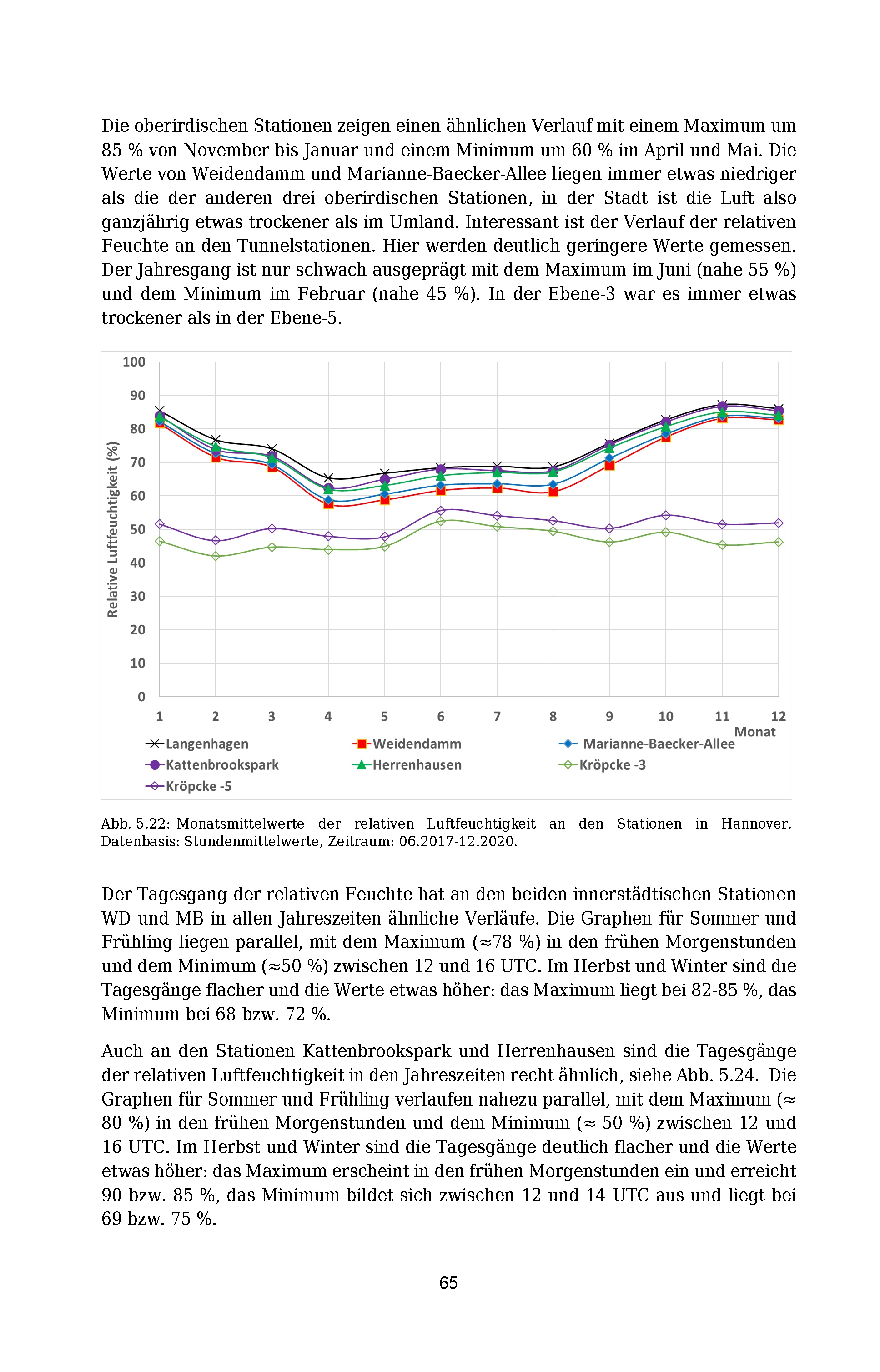 Die oberirdischen Stationen zeigen einen ähnlichen Verlauf mit einem Maximum um 85 % von November bis Januar und einem Minimum um 60 % im April und Mai. Die Werte von Weidendamm und Marianne-Baecker-Allee liegen immer etwas niedriger als die der anderen drei oberirdischen Stationen, in der Stadt ist die Luft also ganzjährig etwas trockener als im Umland. Interessant ist der Verlauf der relativen Feuchte an den Tunnelstationen. Hier werden deutlich geringere Werte gemessen. Der Jahresgang ist nur schwach ausgeprägt mit dem Maximum im Juni (nahe 55 %) und dem Minimum im Februar (nahe 45 %). In der Ebene-3 war es immer etwas trockener als in der Ebene-5.

100
90
80
70
60
50
40
30
20
10
0
Relative Luftfeuchtigkeit (%)
1 2 3 4 5 6 7 8 9 10 11 12
Monat
Langenhagen
Weidendamm
Marianne-Baecker-Allee
Kattenbrookspark
Herrenhausen
Kröpcke -3
Kröpcke -5

Abb. 5.22: Monatsmittelwerte der relativen Luftfeuchtigkeit an den Stationen in Hannover. Datenbasis: Stundenmittelwerte, Zeitraum: 06.2017-12.2020.

Der Tagesgang der relativen Feuchte hat an den beiden innerstädtischen Stationen WD und MB in allen Jahreszeiten ähnliche Verläufe. Die Graphen für Sommer und Frühling liegen parallel, mit dem Maximum (≈78 %) in den frühen Morgenstunden und dem Minimum (≈50 %) zwischen 12 und 16 UTC. Im Herbst und Winter sind die Tagesgänge flacher und die Werte etwas höher: das Maximum liegt bei 82-85 %, das Minimum bei 68 bzw. 72 %.

Auch an den Stationen Kattenbrookspark und Herrenhausen sind die Tagesgänge der relativen Luftfeuchtigkeit in den Jahreszeiten recht ähnlich, siehe Abb. 5.24. Die Graphen für Sommer und Frühling verlaufen nahezu parallel, mit dem Maximum (≈ 80 %) in den frühen Morgenstunden und dem Minimum (≈ 50 %) zwischen 12 und 16 UTC. Im Herbst und Winter sind die Tagesgänge deutlich flacher und die Werte etwas höher: das Maximum erscheint in den frühen Morgenstunden ein und erreicht 90 bzw. 85 %, das Minimum bildet sich zwischen 12 und 14 UTC aus und liegt bei 69 bzw. 75 %.

65